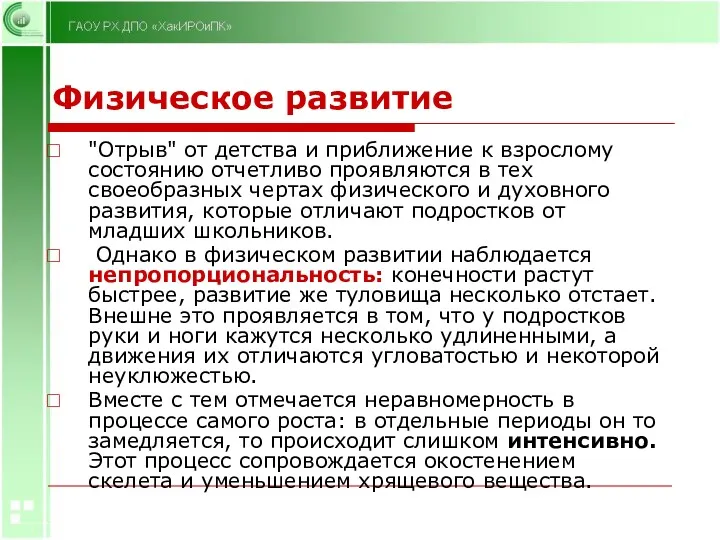 ГАОУ РХ ДПО «ХакИРОиПК»

Физическое развитие

"Отрыв" от детства и приближение к взрослому состоянию отчетливо проявляются в тех своеобразных чертах физического и духовного развития, которые отличают подростков от младших школьников.

Однако в физическом развитии наблюдается непропорциональность: конечности растут быстрее, развитие же туловища несколько отстает. Внешне это проявляется в том, что у подростков руки и ноги кажутся несколько удлиненными, а движения их отличаются угловатостью и некоторой неуклюжестью.

Вместе с тем отмечается неравномерность в процессе самого роста: в отдельные периоды он то замедляется, то происходит слишком интенсивно. Этот процесс сопровождается окостенением скелета и уменьшением хрящевого вещества.